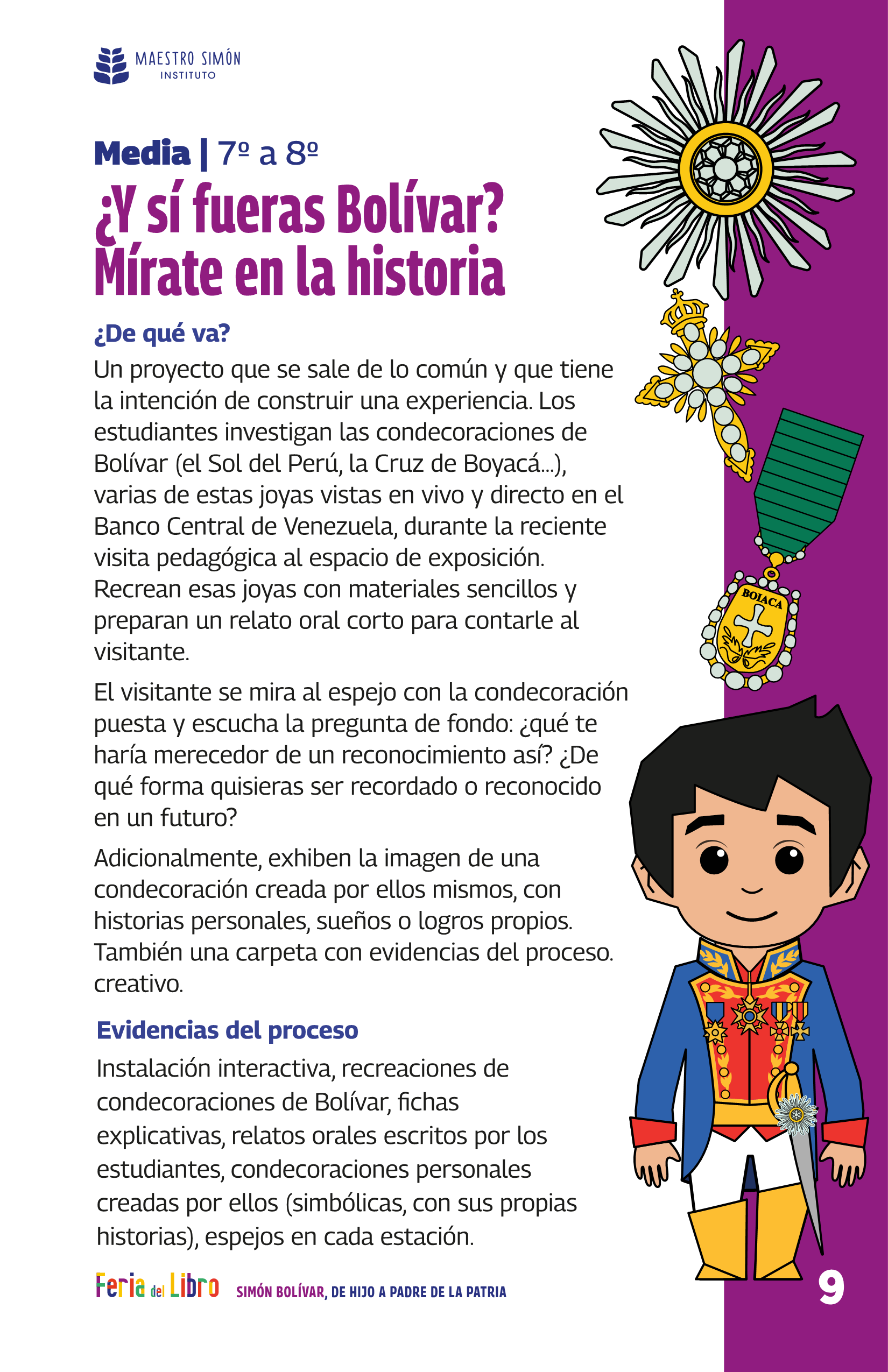 MAESTRO SIMÓN
INSTITUTO

Media | 7º a 8º

¿Y sí fueras Bolívar? Mírate en la historia

¿De qué va?

Un proyecto que se sale de lo común y que tiene la intención de construir una experiencia. Los estudiantes investigan las condecoraciones de Bolívar (el Sol del Perú, la Cruz de Boyacá...), varias de estas joyas vistas en vivo y directo en el Banco Central de Venezuela, durante la reciente visita pedagógica al espacio de exposición. Recrean esas joyas con materiales sencillos y preparan un relato oral corto para contarle al visitante.

El visitante se mira al espejo con la condecoración puesta y escucha la pregunta de fondo: ¿qué te haría merecedor de un reconocimiento así? ¿De qué forma quisieras ser recordado o reconocido en un futuro?

Adicionalmente, exhiben la imagen de una condecoración creada por ellos mismos, con historias personales, sueños o logros propios. También una carpeta con evidencias del proceso. creativo.

Evidencias del proceso

Instalación interactiva, recreaciones de condecoraciones de Bolívar, fichas explicativas, relatos orales escritos por los estudiantes, condecoraciones personales creadas por ellos (simbólicas, con sus propias historias), espejos en cada estación.

BOIACA

Feria del Libro SIMÓN BOLÍVAR, DE HIJO A PADRE DE LA PATRIA

9